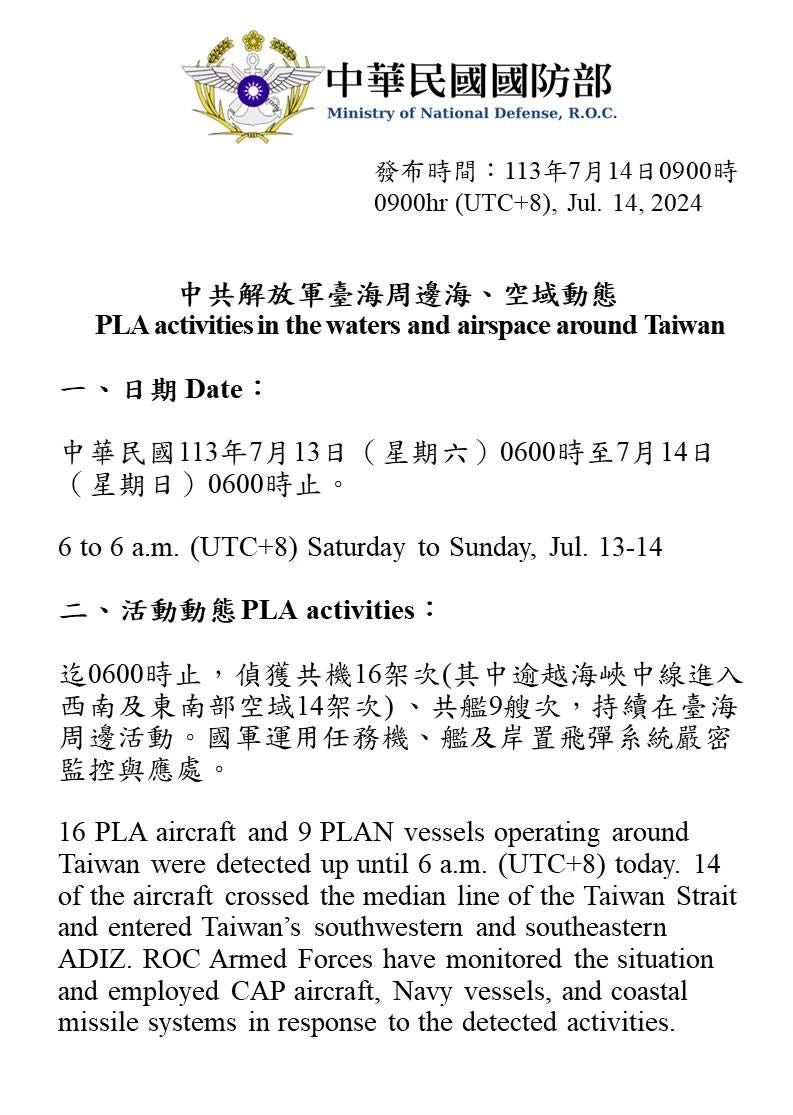 中華民國國防部
Ministry of National Defense, R.O.C.

發布時間：113年7月14日0900時
0900hr (UTC+8), Jul. 14, 2024

中共解放軍臺海周邊海、空域動態
PLA activities in the waters and airspace around Taiwan

一、日期 Date：

中華民國113年7月13日（星期六）0600時至7月14日（星期日）0600時止。

6 to 6 a.m. (UTC+8) Saturday to Sunday, Jul. 13-14

二、活動動態 PLA activities：

迄0600時止，偵獲共機16架次(其中逾越海峽中線進入西南及東南部空域14架次)、共艦9艘次，持續在臺海周邊活動。國軍運用任務機、艦及岸置飛彈系統嚴密監控與應處。

16 PLA aircraft and 9 PLAN vessels operating around Taiwan were detected up until 6 a.m. (UTC+8) today. 14 of the aircraft crossed the median line of the Taiwan Strait and entered Taiwan's southwestern and southeastern ADIZ. ROC Armed Forces have monitored the situation and employed CAP aircraft, Navy vessels, and coastal missile systems in response to the detected activities.